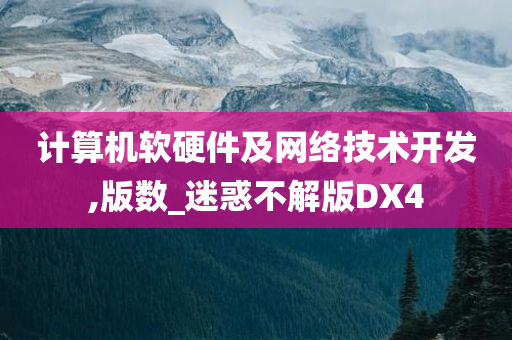 计算机软硬件及网络技术开发,版数_迷惑不解版DX4